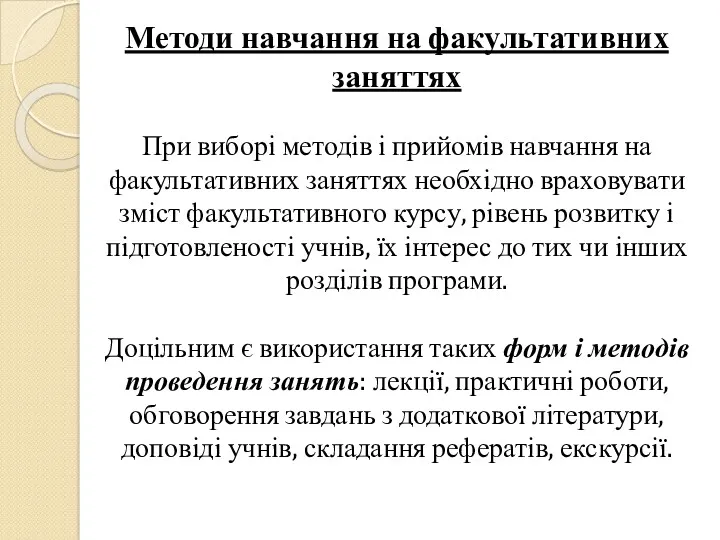 Методи навчання на факультативних заняттях

При виборі методів і прийомів навчання на факультативних заняттях необхідно враховувати зміст факультативного курсу, рівень розвитку і підготовленості учнів, їх інтерес до тих чи інших розділів програми.

Доцільним є використання таких форм і методів проведення занять: лекції, практичні роботи, обговорення завдань з додаткової літератури, доповіді учнів, складання рефератів, екскурсії.